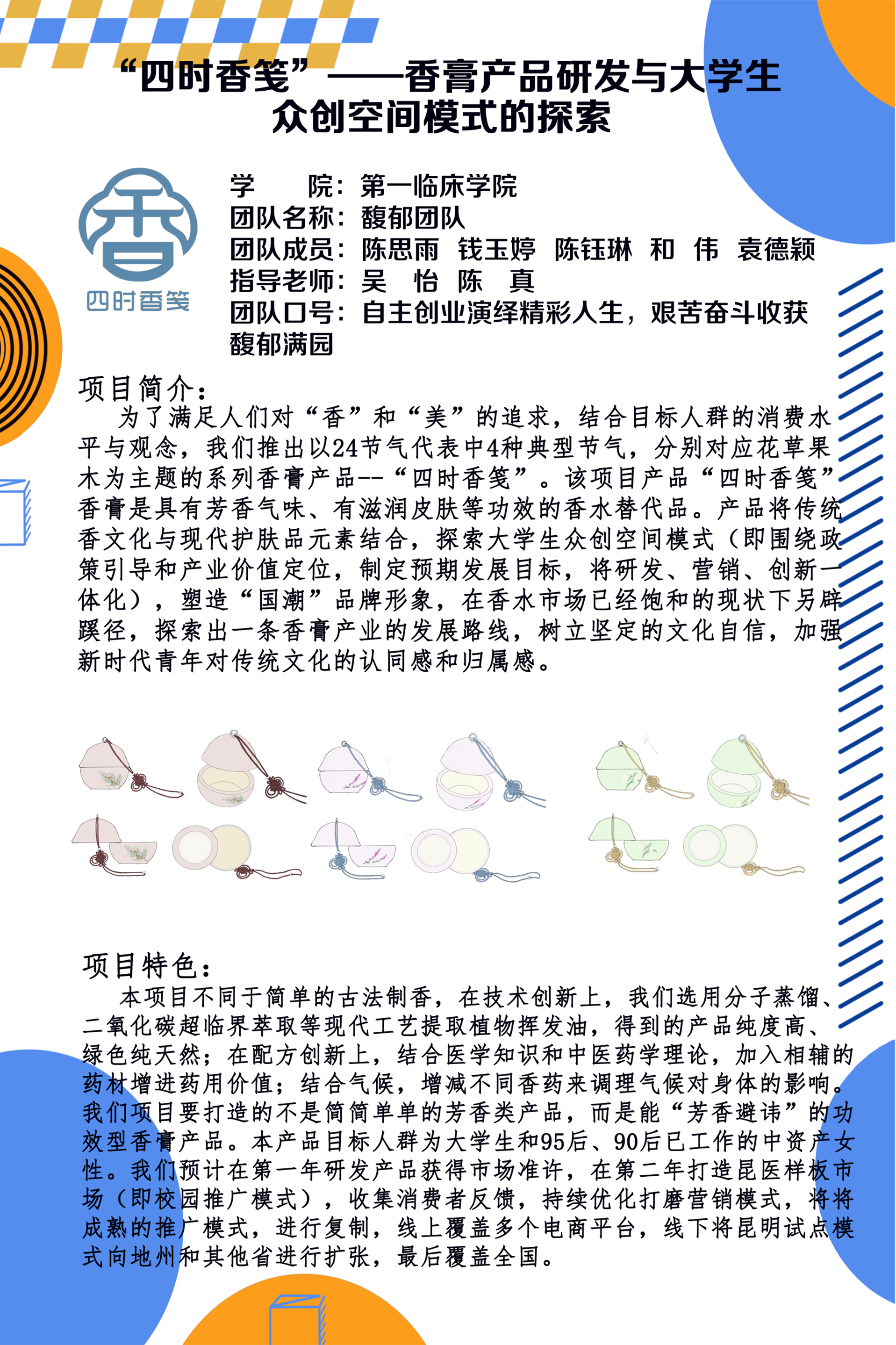 “四时香笺”——香膏产品研发与大学生众创空间模式的探索

香
四时香笺

学　　院：第一临床学院
团队名称：馥郁团队
团队成员：陈思雨　钱玉婷　陈钰琳　和　伟　袁德颖
指导老师：吴　怡　陈　真
团队口号：自主创业演绎精彩人生，艰苦奋斗收获馥郁满园

项目简介：
为了满足人们对“香”和“美”的追求，结合目标人群的消费水平与观念，我们推出以24节气代表中4种典型节气，分别对应花草果木为主题的系列香膏产品--“四时香笺”。该项目产品“四时香笺”香膏是具有芳香气味、有滋润皮肤等功效的香水替代品。产品将传统香文化与现代护肤品元素结合，探索大学生众创空间模式（即围绕政策引导和产业价值定位，制定预期发展目标，将研发、营销、创新一体化），塑造“国潮”品牌形象，在香水市场已经饱和的现状下另辟蹊径，探索出一条香膏产业的发展路线，树立坚定的文化自信，加强新时代青年对传统文化的认同感和归属感。

项目特色：
本项目不同于简单的古法制香，在技术创新上，我们选用分子蒸馏、二氧化碳超临界萃取等现代工艺提取植物挥发油，得到的产品纯度高、绿色纯天然；在配方创新上，结合医学知识和中医药学理论，加入相辅的药材增进药用价值；结合气候，增减不同香药来调理气候对身体的影响。我们项目要打造的不是简简单单的芳香类产品，而是能“芳香避讳”的功效型香膏产品。本产品目标人群为大学生和95后、90后已工作的中资产女性。我们预计在第一年研发产品获得市场准许，在第二年打造昆医样板市场（即校园推广模式），收集消费者反馈，持续优化打磨营销模式，将将成熟的推广模式，进行复制，线上覆盖多个电商平台，线下将昆明试点模式向地州和其他省进行扩张，最后覆盖全国。